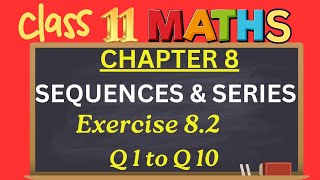 class 11 MATHS

CHAPTER 8

SEQUENCES & SERIES

Exercise 8.2

Q 1 to Q 10